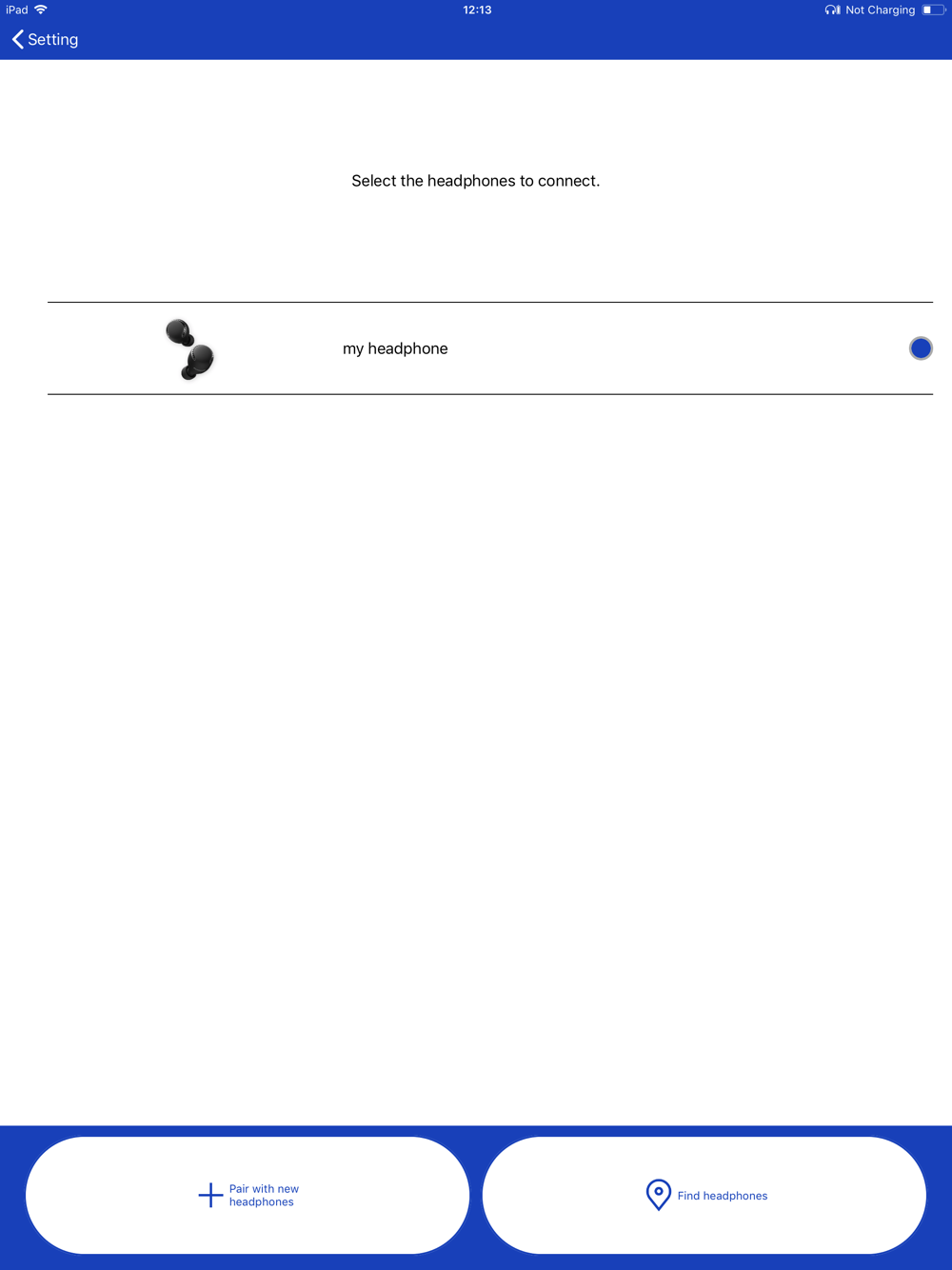 iPad 12:13 Not Charging

Setting

Select the headphones to connect.

my headphone

Pair with new headphones

Find headphones